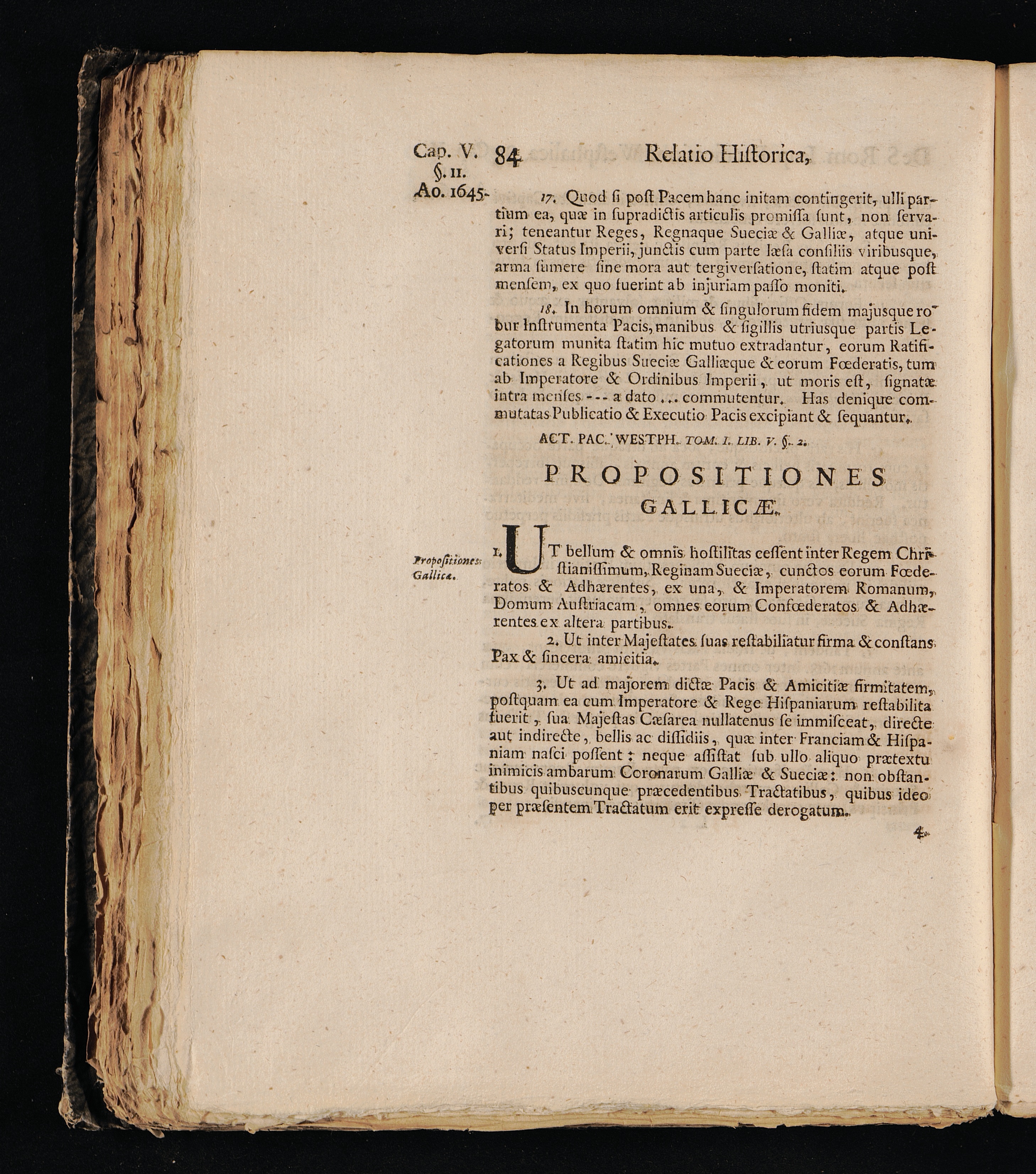 Cap. V. §. II. Ao. 1645. 84 Relatio Historica,

17. Quod si post Pacem hanc initam contingerit, ulli partium ea, quæ in supradictis articulis promissa sunt, non servari; teneantur Reges, Regnaque Sueciæ & Galliæ, atque universi Status Imperii, junctis cum parte læsa consiliis viribusque, arma sumere sine mora aut tergiversatione, statim atque post mensem, ex quo fuerint ab injuriam passo moniti.

18. In horum omnium & singulorum fidem majusque robur Instrumenta Pacis, manibus & sigillis utriusque partis Legatorum munita statim hic mutuo extradantur, eorum Ratificationes a Regibus Sueciæ Galliæque & eorum Fœderatis, tum ab Imperatore & Ordinibus Imperii, ut moris est, signatæ intra menses --- a dato ... commutentur. Has denique commutatas Publicatio & Executio Pacis excipiant & sequantur.

ACT. PAC. WESTPH. TOM. I. LIB. V. §. 2.

PROPOSITIONES GALLICÆ.

Propositiones Gallicæ.

1. UT bellum & omnis hostilitas cessent inter Regem Christianissimum, Reginam Sueciæ, cunctos eorum Fœderatos & Adhærentes, ex una, & Imperatorem Romanum, Domum Austriacam, omnes eorum Confœderatos & Adhærentes ex altera partibus.

2. Ut inter Majestates suas restabiliatur firma & constans Pax & sincera amicitia.

3. Ut ad majorem dictæ Pacis & Amicitiæ firmitatem, postquam ea cum Imperatore & Rege Hispaniarum restabilita fuerit, sua Majestas Cæsarea nullatenus se immisceat, directe aut indirecte, bellis ac dissidiis, quæ inter Franciam & Hispaniam nasci possent: neque assistat sub ullo aliquo prætextu inimicis ambarum Coronarum Galliæ & Sueciæ: non obstantibus quibuscunque præcedentibus Tractatibus, quibus ideo per præsentem Tractatum erit expresse derogatum.

4.